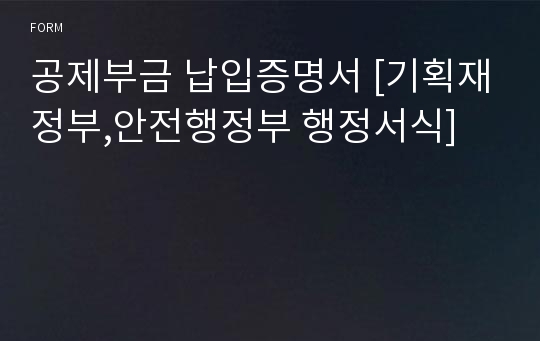 FORM

공제부금 납입증명서 [기획재정부,안전행정부 행정서식]